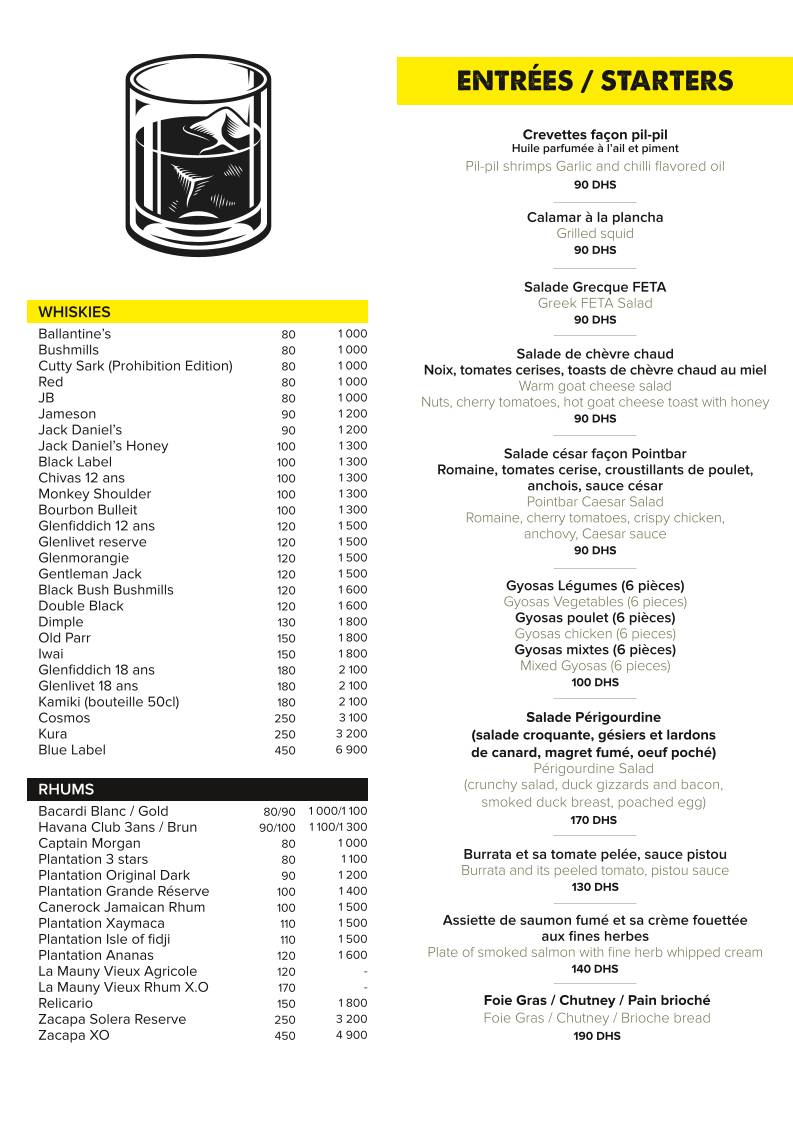 WHISKIES

| | | |
|---|---|---|
| Ballantine's | 80 | 1 000 |
| Bushmills | 80 | 1 000 |
| Cutty Sark (Prohibition Edition) | 80 | 1 000 |
| Red | 80 | 1 000 |
| JB | 80 | 1 000 |
| Jameson | 90 | 1 200 |
| Jack Daniel's | 90 | 1 200 |
| Jack Daniel's Honey | 100 | 1 300 |
| Black Label | 100 | 1 300 |
| Chivas 12 ans | 100 | 1 300 |
| Monkey Shoulder | 100 | 1 300 |
| Bourbon Bulleit | 100 | 1 300 |
| Glenfiddich 12 ans | 120 | 1 500 |
| Glenlivet reserve | 120 | 1 500 |
| Glenmorangie | 120 | 1 500 |
| Gentleman Jack | 120 | 1 500 |
| Black Bush Bushmills | 120 | 1 600 |
| Double Black | 120 | 1 600 |
| Dimple | 130 | 1 800 |
| Old Parr | 150 | 1 800 |
| Iwai | 150 | 1 800 |
| Glenfiddich 18 ans | 180 | 2 100 |
| Glenlivet 18 ans | 180 | 2 100 |
| Kamiki (bouteille 50cl) | 180 | 2 100 |
| Cosmos | 250 | 3 100 |
| Kura | 250 | 3 200 |
| Blue Label | 450 | 6 900 |

RHUMS

| | | |
|---|---|---|
| Bacardi Blanc / Gold | 80/90 | 1 000/1 100 |
| Havana Club 3ans / Brun | 90/100 | 1 100/1 300 |
| Captain Morgan | 80 | 1 000 |
| Plantation 3 stars | 80 | 1 100 |
| Plantation Original Dark | 90 | 1 200 |
| Plantation Grande Réserve | 100 | 1 400 |
| Canerock Jamaican Rhum | 100 | 1 500 |
| Plantation Xaymaca | 110 | 1 500 |
| Plantation Isle of fidji | 110 | 1 500 |
| Plantation Ananas | 120 | 1 600 |
| La Mauny Vieux Agricole | 120 | - |
| La Mauny Vieux Rhum X.O | 170 | - |
| Relicario | 150 | 1 800 |
| Zacapa Solera Reserve | 250 | 3 200 |
| Zacapa XO | 450 | 4 900 |

ENTRÉES / STARTERS

Crevettes façon pil-pil
Huile parfumée à l'ail et piment
Pil-pil shrimps Garlic and chilli flavored oil
90 DHS

Calamar à la plancha
Grilled squid
90 DHS

Salade Grecque FETA
Greek FETA Salad
90 DHS

Salade de chèvre chaud
Noix, tomates cerises, toasts de chèvre chaud au miel
Warm goat cheese salad
Nuts, cherry tomatoes, hot goat cheese toast with honey
90 DHS

Salade césar façon Pointbar
Romaine, tomates cerise, croustillants de poulet, anchois, sauce césar
Pointbar Caesar Salad
Romaine, cherry tomatoes, crispy chicken, anchovy, Caesar sauce
90 DHS

Gyosas Légumes (6 pièces)
Gyosas Vegetables (6 pieces)
Gyosas poulet (6 pièces)
Gyosas chicken (6 pieces)
Gyosas mixtes (6 pièces)
Mixed Gyosas (6 pieces)
100 DHS

Salade Périgourdine
(salade croquante, gésiers et lardons de canard, magret fumé, oeuf poché)
Périgourdine Salad
(crunchy salad, duck gizzards and bacon, smoked duck breast, poached egg)
170 DHS

Burrata et sa tomate pelée, sauce pistou
Burrata and its peeled tomato, pistou sauce
130 DHS

Assiette de saumon fumé et sa crème fouettée aux fines herbes
Plate of smoked salmon with fine herb whipped cream
140 DHS

Foie Gras / Chutney / Pain brioché
Foie Gras / Chutney / Brioche bread
190 DHS